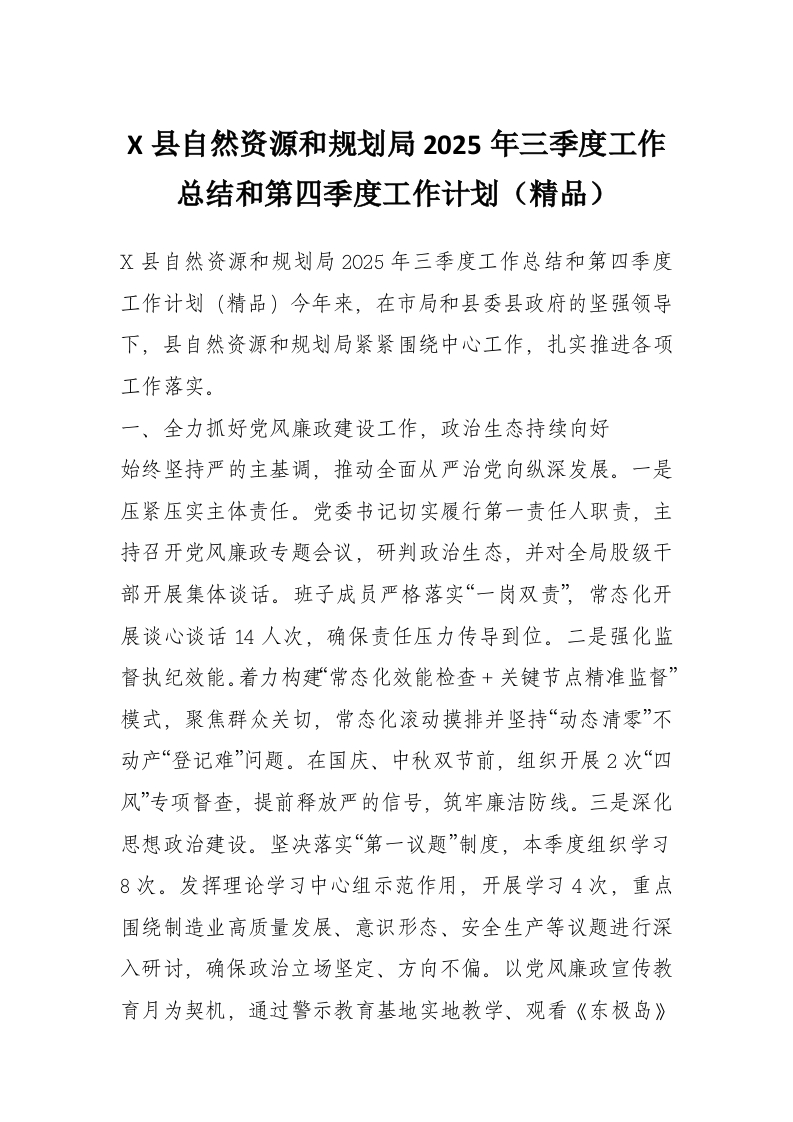 X 县自然资源和规划局 2025 年三季度工作总结和第四季度工作计划（精品）

X 县自然资源和规划局 2025 年三季度工作总结和第四季度工作计划（精品）今年来，在市局和县委县政府的坚强领导下，县自然资源和规划局紧紧围绕中心工作，扎实推进各项工作落实。

一、全力抓好党风廉政建设工作，政治生态持续向好

始终坚持严的主基调，推动全面从严治党向纵深发展。一是压紧压实主体责任。党委书记切实履行第一责任人职责，主持召开党风廉政专题会议，研判政治生态，并对全局股级干部开展集体谈话。班子成员严格落实“一岗双责”，常态化开展谈心谈话 14 人次，确保责任压力传导到位。二是强化监督执纪效能。着力构建“常态化效能检查 + 关键节点精准监督”模式，聚焦群众关切，常态化滚动摸排并坚持“动态清零”不动产“登记难”问题。在国庆、中秋双节前，组织开展 2 次“四风”专项督查，提前释放严的信号，筑牢廉洁防线。三是深化思想政治建设。坚决落实“第一议题”制度，本季度组织学习 8 次。发挥理论学习中心组示范作用，开展学习 4 次，重点围绕制造业高质量发展、意识形态、安全生产等议题进行深入研讨，确保政治立场坚定、方向不偏。以党风廉政宣传教育月为契机，通过警示教育基地实地教学、观看《东极岛》